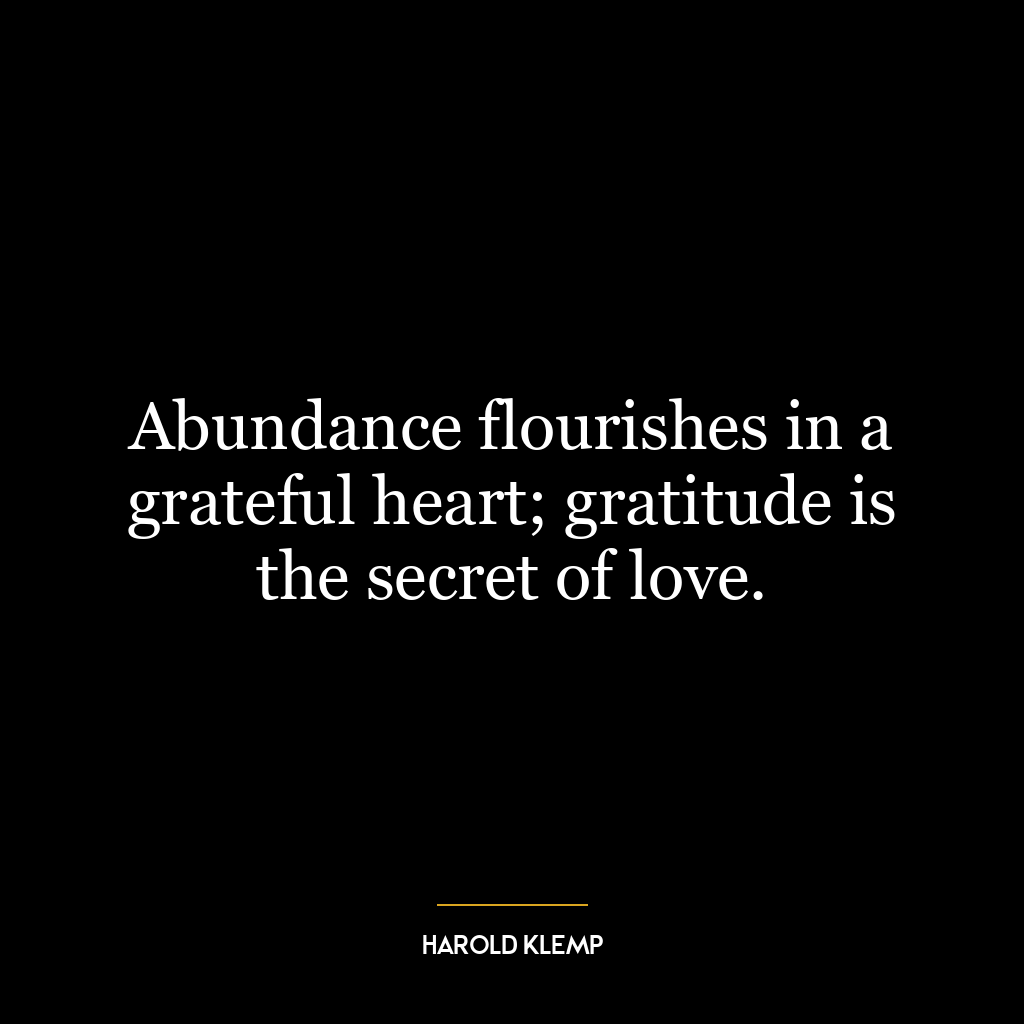 Abundance flourishes in a grateful heart; gratitude is the secret of love.

HAROLD KLEMP